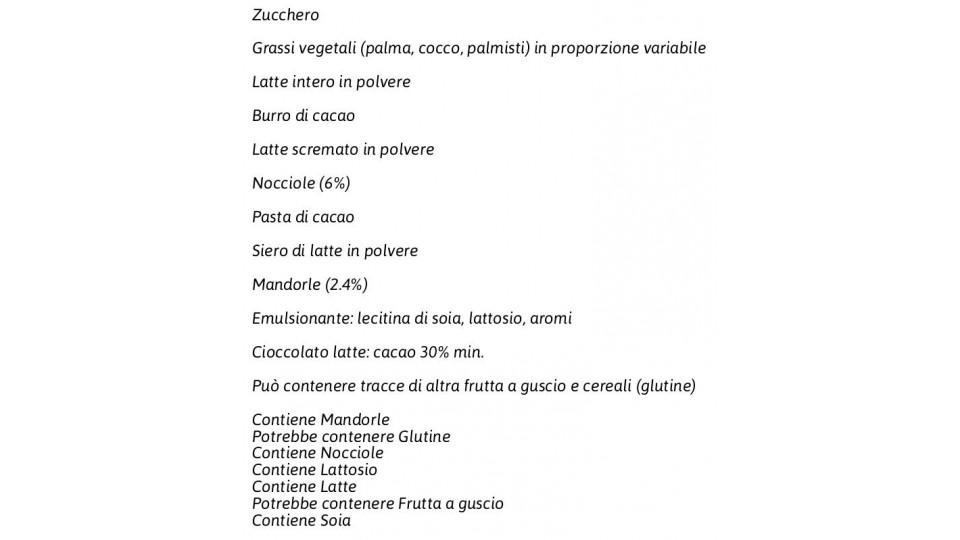 Zucchero

Grassi vegetali (palma, cocco, palmisti) in proporzione variabile

Latte intero in polvere

Burro di cacao

Latte scremato in polvere

Nocciole (6%)

Pasta di cacao

Siero di latte in polvere

Mandorle (2.4%)

Emulsionante: lecitina di soia, lattosio, aromi

Cioccolato latte: cacao 30% min.

Può contenere tracce di altra frutta a guscio e cereali (glutine)

Contiene Mandorle
Potrebbe contenere Glutine
Contiene Nocciole
Contiene Lattosio
Contiene Latte
Potrebbe contenere Frutta a guscio
Contiene Soia